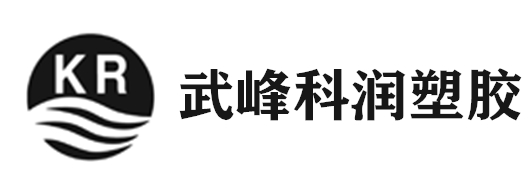 KR

武峰科润塑胶